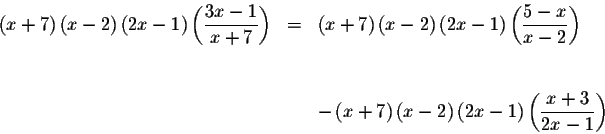 $(x+7)(x-2)(2x-1)\left(\frac{3x-1}{x+7}\right) = (x+7)(x-2)(2x-1)\left(\frac{5-x}{x-2}\right)$

$-(x+7)(x-2)(2x-1)\left(\frac{x+3}{2x-1}\right)$